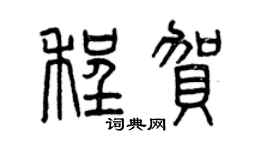 程賀
词典网